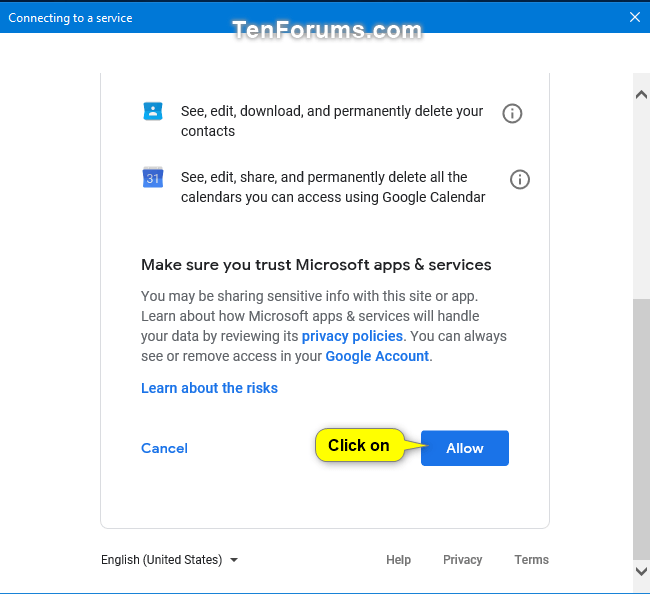 Connecting to a service

TenForums.com

See, edit, download, and permanently delete your contacts

31

See, edit, share, and permanently delete all the calendars you can access using Google Calendar

Make sure you trust Microsoft apps & services

You may be sharing sensitive info with this site or app. Learn about how Microsoft apps & services will handle your data by reviewing its privacy policies. You can always see or remove access in your Google Account.

Learn about the risks

Cancel

Click on

Allow

English (United States)

Help

Privacy

Terms